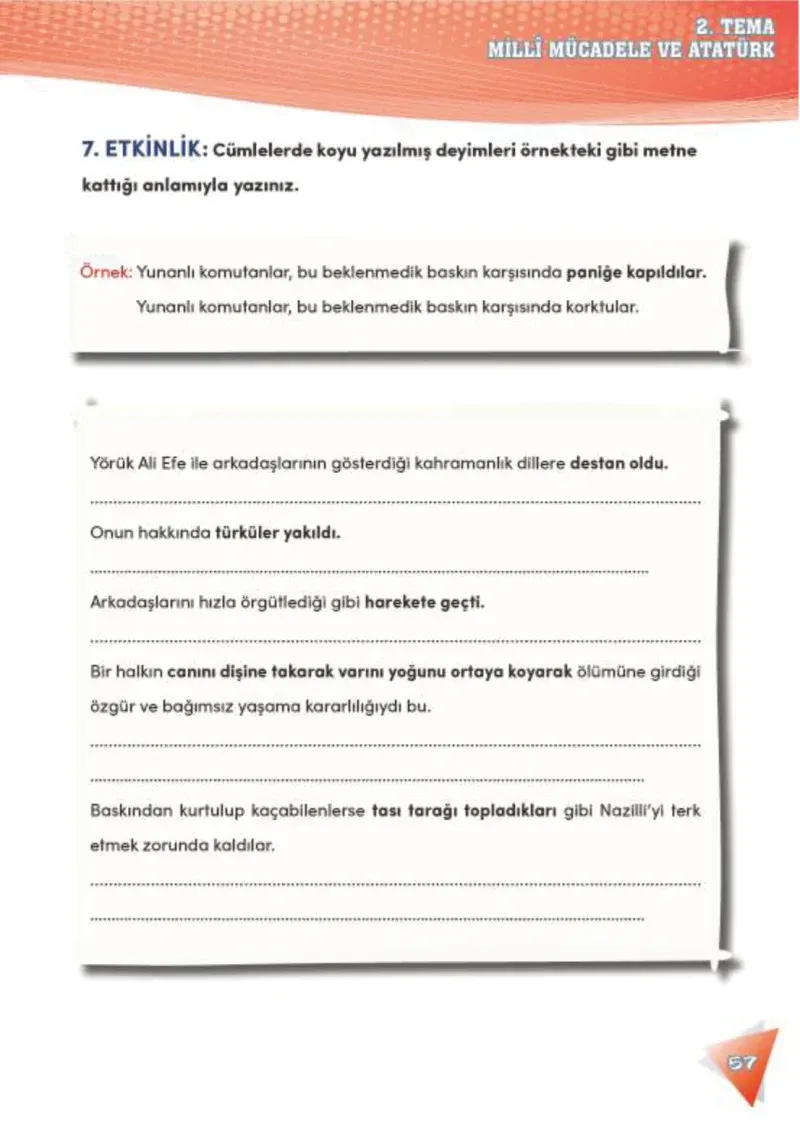 2. TEMA
MİLLÎ MÜCADELE VE ATATÜRK

7. ETKİNLİK: Cümlelerde koyu yazılmış deyimleri örnekteki gibi metne kattığı anlamıyla yazınız.

Örnek: Yunanlı komutanlar, bu beklenmedik baskın karşısında paniğe kapıldılar.
Yunanlı komutanlar, bu beklenmedik baskın karşısında korktular.

Yörük Ali Efe ile arkadaşlarının gösterdiği kahramanlık dillere destan oldu.

____

Onun hakkında türküler yakıldı.

____

Arkadaşlarını hızla örgütlediği gibi harekete geçti.

____

Bir halkın canını dişine takarak varını yoğunu ortaya koyarak ölümüne girdiği özgür ve bağımsız yaşama kararlılığıydı bu.

____

____

Baskından kurtulup kaçabilenlerse tası tarağı topladıkları gibi Nazilli'yi terk etmek zorunda kaldılar.

____

____

57